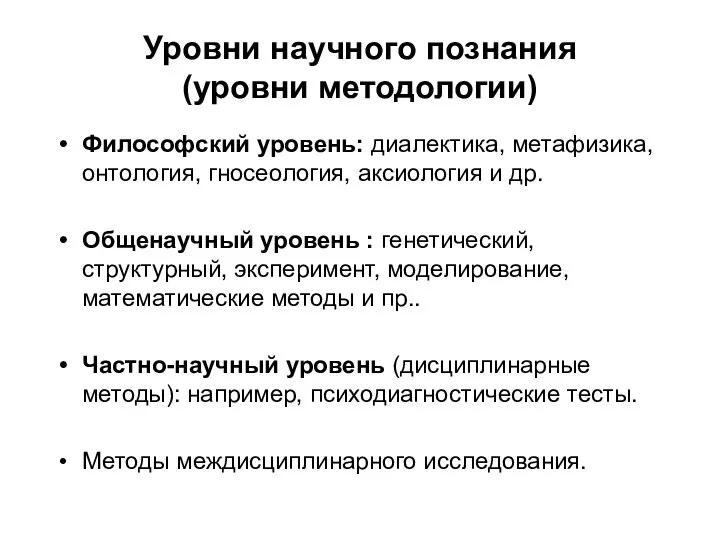 Уровни научного познания (уровни методологии)

• Философский уровень: диалектика, метафизика, онтология, гносеология, аксиология и др.

• Общенаучный уровень : генетический, структурный, эксперимент, моделирование, математические методы и пр..

• Частно-научный уровень (дисциплинарные методы): например, психодиагностические тесты.

• Методы междисциплинарного исследования.